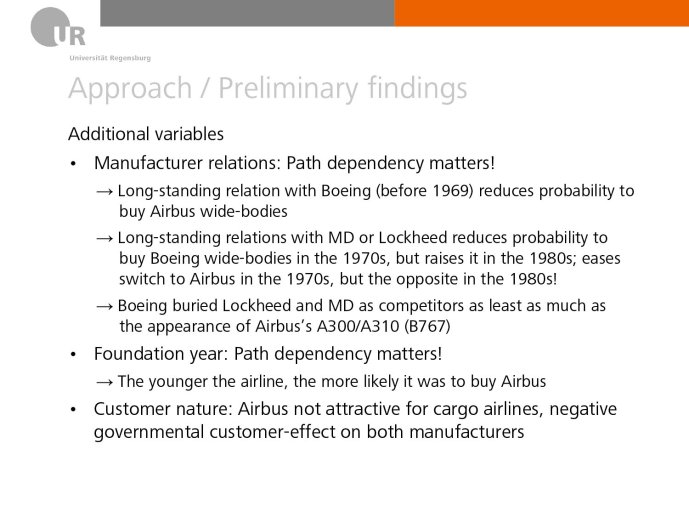 UR
Universität Regensburg

Approach / Preliminary findings

Additional variables

• Manufacturer relations: Path dependency matters!

→ Long-standing relation with Boeing (before 1969) reduces probability to buy Airbus wide-bodies

→ Long-standing relations with MD or Lockheed reduces probability to buy Boeing wide-bodies in the 1970s, but raises it in the 1980s; eases switch to Airbus in the 1970s, but the opposite in the 1980s!

→ Boeing buried Lockheed and MD as competitors as least as much as the appearance of Airbus's A300/A310 (B767)

• Foundation year: Path dependency matters!

→ The younger the airline, the more likely it was to buy Airbus

• Customer nature: Airbus not attractive for cargo airlines, negative governmental customer-effect on both manufacturers